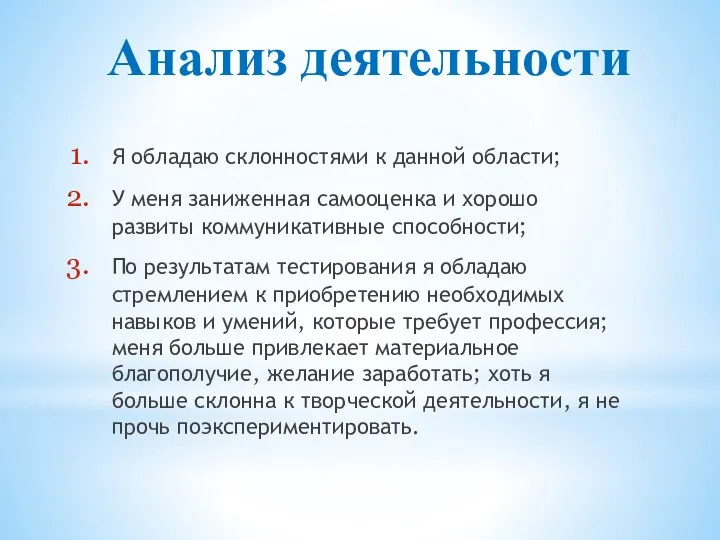 Анализ деятельности

1. Я обладаю склонностями к данной области;

2. У меня заниженная самооценка и хорошо развиты коммуникативные способности;

3. По результатам тестирования я обладаю стремлением к приобретению необходимых навыков и умений, которые требует профессия; меня больше привлекает материальное благополучие, желание заработать; хоть я больше склонна к творческой деятельности, я не прочь поэкспериментировать.